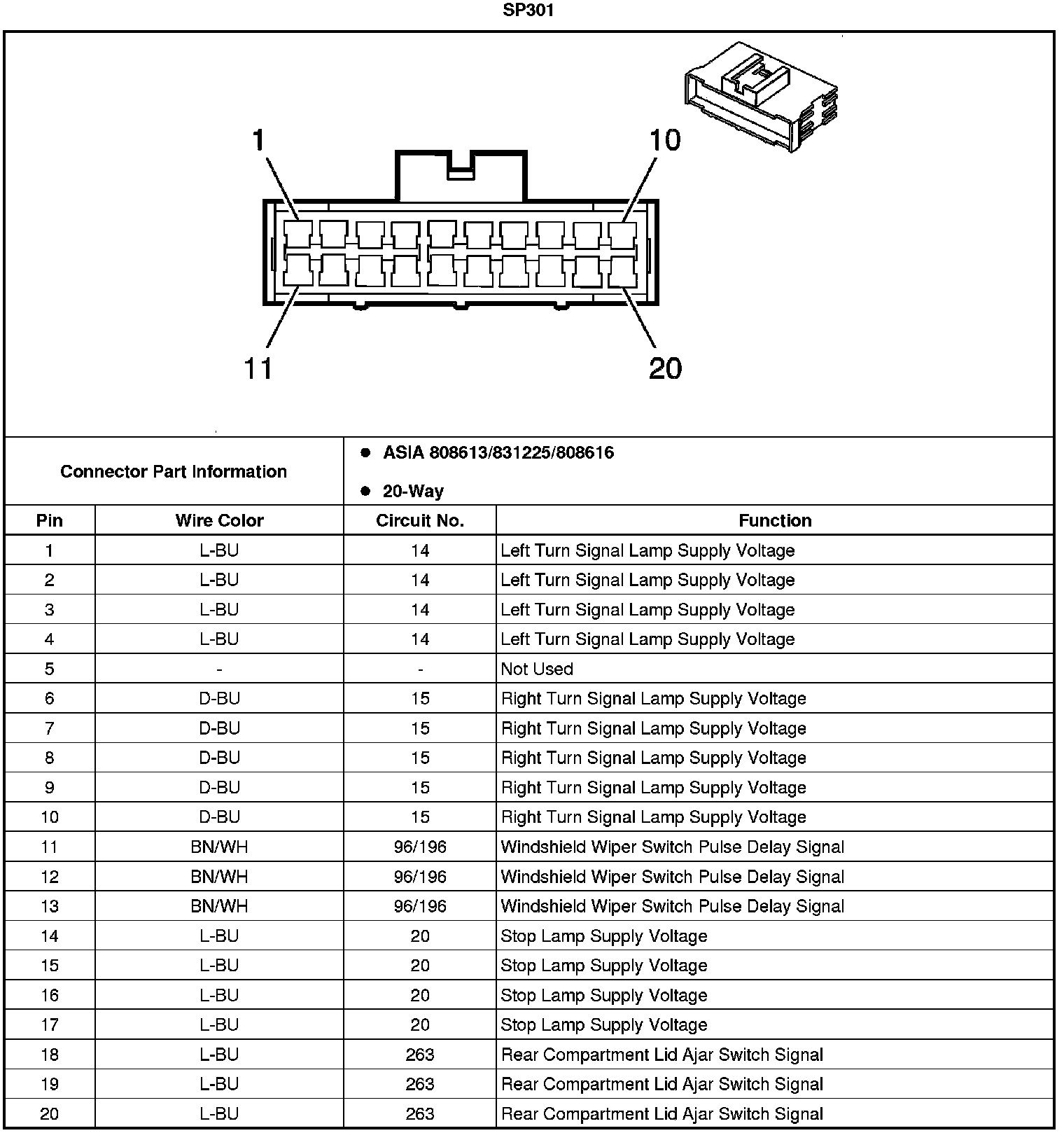 SP301

1
10
11
20

Connector Part Information

- ASIA 808613/831225/808616
- 20-Way

| Pin | Wire Color | Circuit No. | Function |
|---|---|---|---|
| 1 | L-BU | 14 | Left Turn Signal Lamp Supply Voltage |
| 2 | L-BU | 14 | Left Turn Signal Lamp Supply Voltage |
| 3 | L-BU | 14 | Left Turn Signal Lamp Supply Voltage |
| 4 | L-BU | 14 | Left Turn Signal Lamp Supply Voltage |
| 5 | - | - | Not Used |
| 6 | D-BU | 15 | Right Turn Signal Lamp Supply Voltage |
| 7 | D-BU | 15 | Right Turn Signal Lamp Supply Voltage |
| 8 | D-BU | 15 | Right Turn Signal Lamp Supply Voltage |
| 9 | D-BU | 15 | Right Turn Signal Lamp Supply Voltage |
| 10 | D-BU | 15 | Right Turn Signal Lamp Supply Voltage |
| 11 | BN/WH | 96/196 | Windshield Wiper Switch Pulse Delay Signal |
| 12 | BN/WH | 96/196 | Windshield Wiper Switch Pulse Delay Signal |
| 13 | BN/WH | 96/196 | Windshield Wiper Switch Pulse Delay Signal |
| 14 | L-BU | 20 | Stop Lamp Supply Voltage |
| 15 | L-BU | 20 | Stop Lamp Supply Voltage |
| 16 | L-BU | 20 | Stop Lamp Supply Voltage |
| 17 | L-BU | 20 | Stop Lamp Supply Voltage |
| 18 | L-BU | 263 | Rear Compartment Lid Ajar Switch Signal |
| 19 | L-BU | 263 | Rear Compartment Lid Ajar Switch Signal |
| 20 | L-BU | 263 | Rear Compartment Lid Ajar Switch Signal |